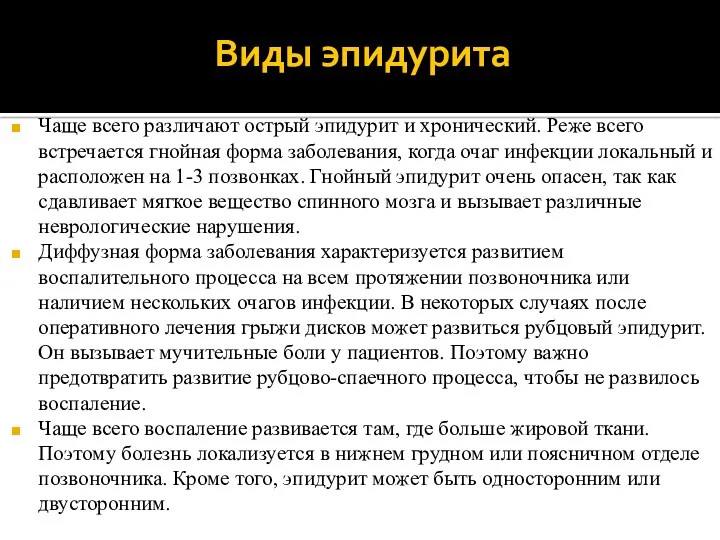 Виды эпидурита

Чаще всего различают острый эпидурит и хронический. Реже всего встречается гнойная форма заболевания, когда очаг инфекции локальный и расположен на 1-3 позвонках. Гнойный эпидурит очень опасен, так как сдавливает мягкое вещество спинного мозга и вызывает различные неврологические нарушения.

Диффузная форма заболевания характеризуется развитием воспалительного процесса на всем протяжении позвоночника или наличием нескольких очагов инфекции. В некоторых случаях после оперативного лечения грыжи дисков может развиться рубцовый эпидурит. Он вызывает мучительные боли у пациентов. Поэтому важно предотвратить развитие рубцово-спаечного процесса, чтобы не развилось воспаление.

Чаще всего воспаление развивается там, где больше жировой ткани. Поэтому болезнь локализуется в нижнем грудном или поясничном отделе позвоночника. Кроме того, эпидурит может быть односторонним или двусторонним.